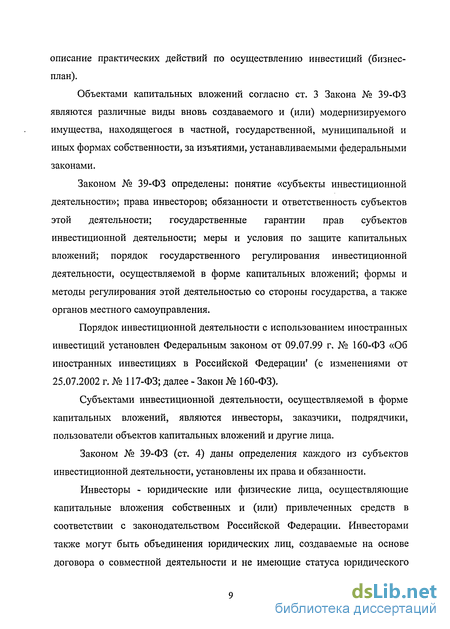 описание практических действий по осуществлению инвестиций (бизнес-план).

Объектами капитальных вложений согласно ст. 3 Закона № 39-ФЗ являются различные виды вновь создаваемого и (или) модернизируемого имущества, находящегося в частной, государственной, муниципальной и иных формах собственности, за изъятиями, устанавливаемыми федеральными законами.

Законом № 39-ФЗ определены: понятие «субъекты инвестиционной деятельности»; права инвесторов; обязанности и ответственность субъектов этой деятельности; государственные гарантии прав субъектов инвестиционной деятельности; меры и условия по защите капитальных вложений; порядок государственного регулирования инвестиционной деятельности, осуществляемой в форме капитальных вложений; формы и методы регулирования этой деятельностью со стороны государства, а также органов местного самоуправления.

Порядок инвестиционной деятельности с использованием иностранных инвестиций установлен Федеральным законом от 09.07.99 г. № 160-ФЗ «Об иностранных инвестициях в Российской Федерации' (с изменениями от 25.07.2002 г. № 117-ФЗ; далее - Закон № 160-ФЗ).

Субъектами инвестиционной деятельности, осуществляемой в форме капитальных вложений, являются инвесторы, заказчики, подрядчики, пользователи объектов капитальных вложений и другие лица.

Законом № 39-ФЗ (ст. 4) даны определения каждого из субъектов инвестиционной деятельности, установлены их права и обязанности.

Инвесторы - юридические или физические лица, осуществляющие капитальные вложения собственных и (или) привлеченных средств в соответствии с законодательством Российской Федерации. Инвесторами также могут быть объединения юридических лиц, создаваемые на основе договора о совместной деятельности и не имеющие статуса юридического

9

dsLib.net
библиотека диссертаций